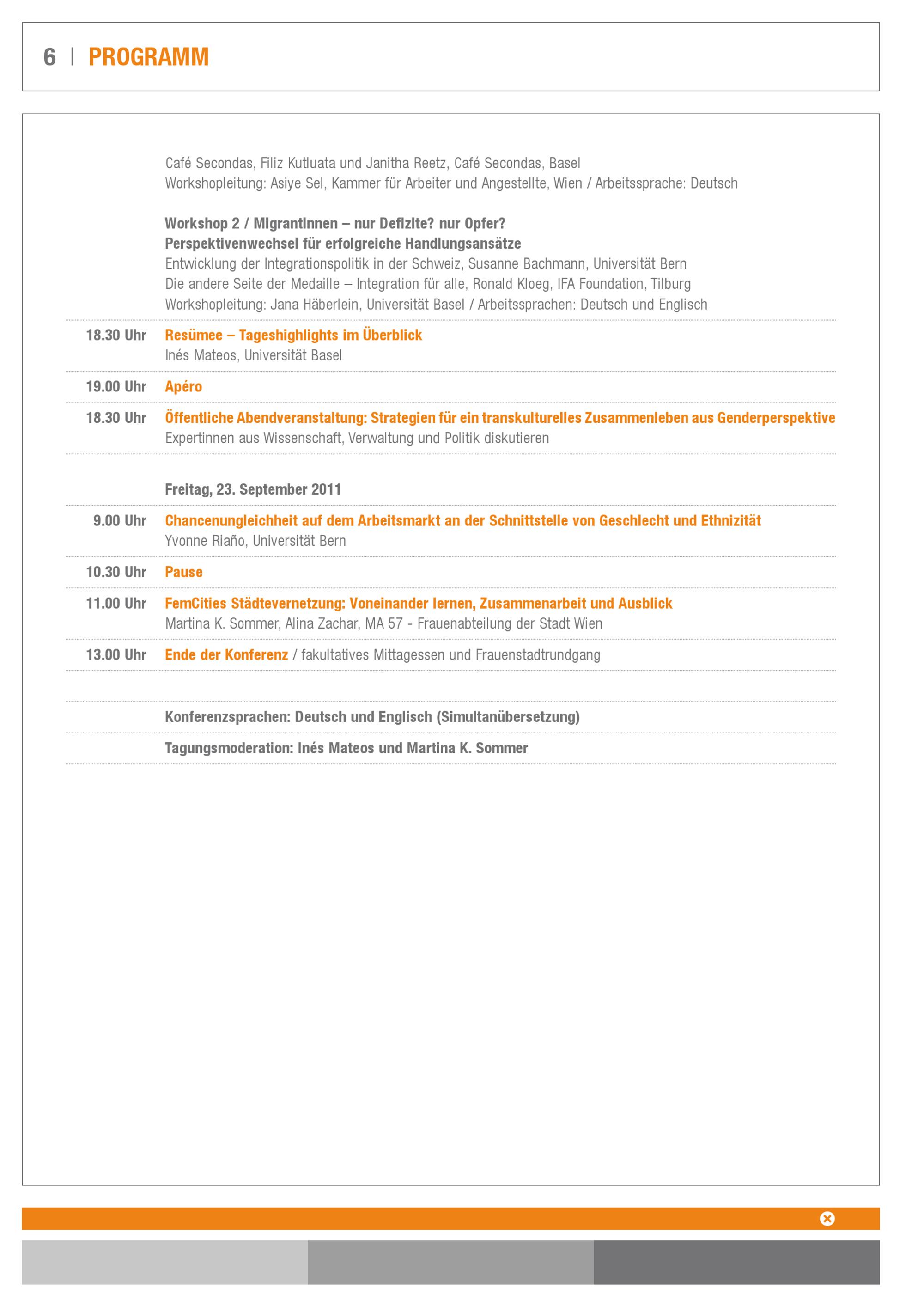 6 | PROGRAMM

Café Secondas, Filiz Kutluata und Janitha Reetz, Café Secondas, Basel
Workshopleitung: Asiye Sel, Kammer für Arbeiter und Angestellte, Wien / Arbeitssprache: Deutsch

Workshop 2 / Migrantinnen – nur Defizite? nur Opfer?
Perspektivenwechsel für erfolgreiche Handlungsansätze
Entwicklung der Integrationspolitik in der Schweiz, Susanne Bachmann, Universität Bern
Die andere Seite der Medaille – Integration für alle, Ronald Kloeg, IFA Foundation, Tilburg
Workshopleitung: Jana Häberlein, Universität Basel / Arbeitssprachen: Deutsch und Englisch

18.30 Uhr Resümee – Tageshighlights im Überblick
Inés Mateos, Universität Basel

19.00 Uhr Apéro

18.30 Uhr Öffentliche Abendveranstaltung: Strategien für ein transkulturelles Zusammenleben aus Genderperspektive
Expertinnen aus Wissenschaft, Verwaltung und Politik diskutieren

Freitag, 23. September 2011

9.00 Uhr Chancenungleichheit auf dem Arbeitsmarkt an der Schnittstelle von Geschlecht und Ethnizität
Yvonne Riaño, Universität Bern

10.30 Uhr Pause

11.00 Uhr FemCities Städtevernetzung: Voneinander lernen, Zusammenarbeit und Ausblick
Martina K. Sommer, Alina Zachar, MA 57 - Frauenabteilung der Stadt Wien

13.00 Uhr Ende der Konferenz / fakultatives Mittagessen und Frauenstadtrundgang

Konferenzsprachen: Deutsch und Englisch (Simultanübersetzung)

Tagungsmoderation: Inés Mateos und Martina K. Sommer